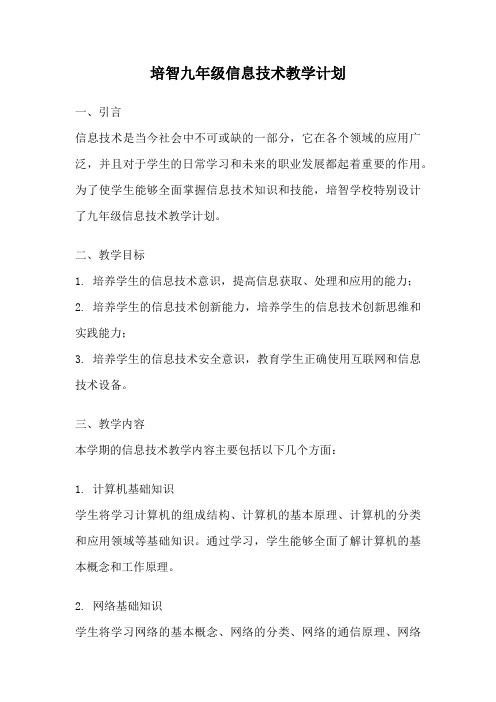 培智九年级信息技术教学计划

一、引言

信息技术是当今社会中不可或缺的一部分，它在各个领域的应用广泛，并且对于学生的日常学习和未来的职业发展都起着重要的作用。为了使学生能够全面掌握信息技术知识和技能，培智学校特别设计了九年级信息技术教学计划。

二、教学目标

1. 培养学生的信息技术意识，提高信息获取、处理和应用的能力；

2. 培养学生的信息技术创新能力，培养学生的信息技术创新思维和实践能力；

3. 培养学生的信息技术安全意识，教育学生正确使用互联网和信息技术设备。

三、教学内容

本学期的信息技术教学内容主要包括以下几个方面：

1. 计算机基础知识

学生将学习计算机的组成结构、计算机的基本原理、计算机的分类和应用领域等基础知识。通过学习，学生能够全面了解计算机的基本概念和工作原理。

2. 网络基础知识

学生将学习网络的基本概念、网络的分类、网络的通信原理、网络